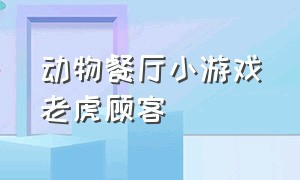 动物餐厅小游戏
老虎顾客